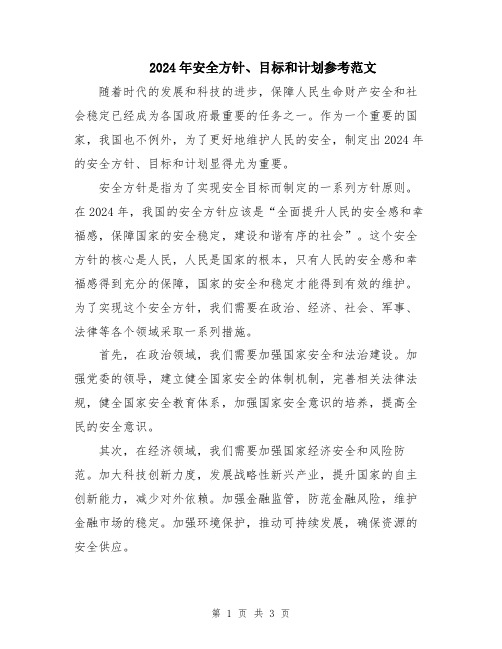 2024年安全方针、目标和计划参考范文

随着时代的发展和科技的进步，保障人民生命财产安全和社会稳定已经成为各国政府最重要的任务之一。作为一个重要的国家，我国也不例外，为了更好地维护人民的安全，制定出2024年的安全方针、目标和计划显得尤为重要。

安全方针是指为了实现安全目标而制定的一系列方针原则。在2024年，我国的安全方针应该是“全面提升人民的安全感和幸福感，保障国家的安全稳定，建设和谐有序的社会”。这个安全方针的核心是人民，人民是国家的根本，只有人民的安全感和幸福感得到充分的保障，国家的安全和稳定才能得到有效的维护。为了实现这个安全方针，我们需要在政治、经济、社会、军事、法律等各个领域采取一系列措施。

首先，在政治领域，我们需要加强国家安全和法治建设。加强党委的领导，建立健全国家安全的体制机制，完善相关法律法规，健全国家安全教育体系，加强国家安全意识的培养，提高全民的安全意识。

其次，在经济领域，我们需要加强国家经济安全和风险防范。加大科技创新力度，发展战略性新兴产业，提升国家的自主创新能力，减少对外依赖。加强金融监管，防范金融风险，维护金融市场的稳定。加强环境保护，推动可持续发展，确保资源的安全供应。

第 1 页 共 3 页